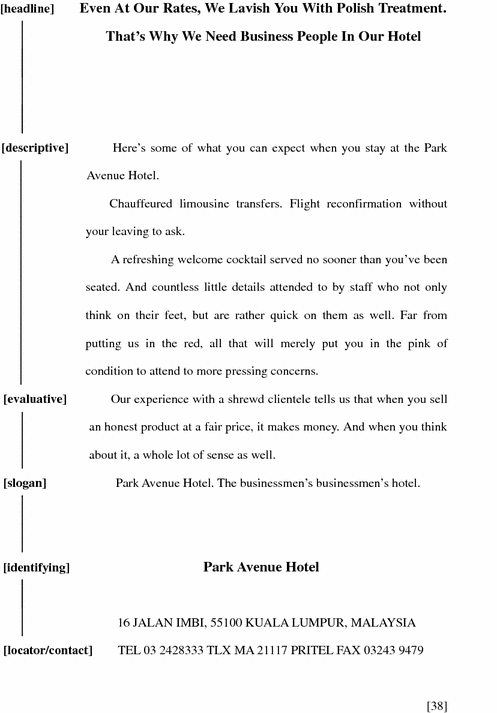 [headline] Even At Our Rates, We Lavish You With Polish Treatment. That's Why We Need Business People In Our Hotel

[descriptive] Here's some of what you can expect when you stay at the Park Avenue Hotel.

Chauffeured limousine transfers. Flight reconfirmation without your leaving to ask.

A refreshing welcome cocktail served no sooner than you've been seated. And countless little details attended to by staff who not only think on their feet, but are rather quick on them as well. Far from putting us in the red, all that will merely put you in the pink of condition to attend to more pressing concerns.

[evaluative] Our experience with a shrewd clientele tells us that when you sell an honest product at a fair price, it makes money. And when you think about it, a whole lot of sense as well.

[slogan] Park Avenue Hotel. The businessmen's businessmen's hotel.

[identifying] Park Avenue Hotel

16 JALAN IMBI, 55100 KUALA LUMPUR, MALAYSIA

[locator/contact] TEL 03 2428333 TLX MA 21117 PRITEL FAX 03243 9479

[38]